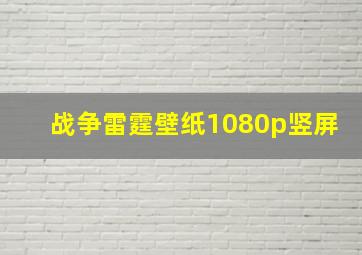 战争雷霆壁纸1080p竖屏